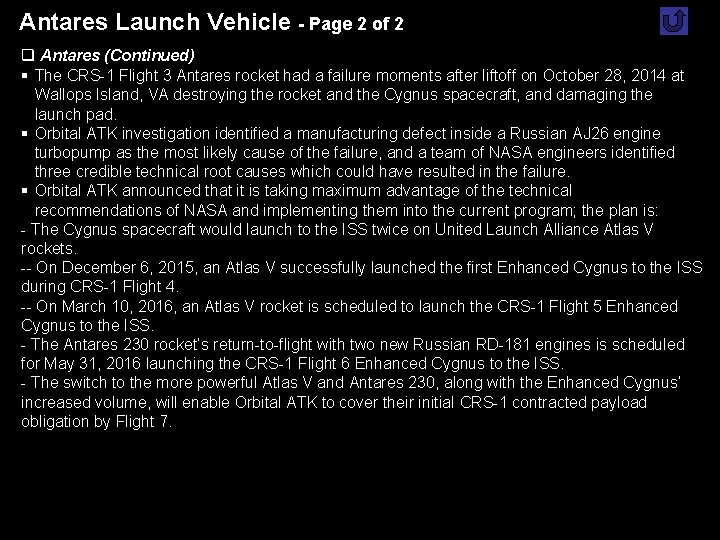 Antares Launch Vehicle - Page 2 of 2

☐ Antares (Continued)

• The CRS-1 Flight 3 Antares rocket had a failure moments after liftoff on October 28, 2014 at Wallops Island, VA destroying the rocket and the Cygnus spacecraft, and damaging the launch pad.

• Orbital ATK investigation identified a manufacturing defect inside a Russian AJ26 engine turbopump as the most likely cause of the failure, and a team of NASA engineers identified three credible technical root causes which could have resulted in the failure.

• Orbital ATK announced that it is taking maximum advantage of the technical recommendations of NASA and implementing them into the current program; the plan is:

- The Cygnus spacecraft would launch to the ISS twice on United Launch Alliance Atlas V rockets.

-- On December 6, 2015, an Atlas V successfully launched the first Enhanced Cygnus to the ISS during CRS-1 Flight 4.

-- On March 10, 2016, an Atlas V rocket is scheduled to launch the CRS-1 Flight 5 Enhanced Cygnus to the ISS.

- The Antares 230 rocket's return-to-flight with two new Russian RD-181 engines is scheduled for May 31, 2016 launching the CRS-1 Flight 6 Enhanced Cygnus to the ISS.

- The switch to the more powerful Atlas V and Antares 230, along with the Enhanced Cygnus' increased volume, will enable Orbital ATK to cover their initial CRS-1 contracted payload obligation by Flight 7.